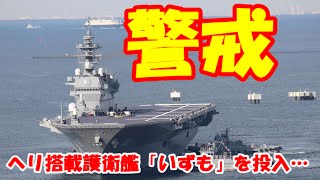 警戒

ヘリ搭載護衛艦「いずも」を投入…